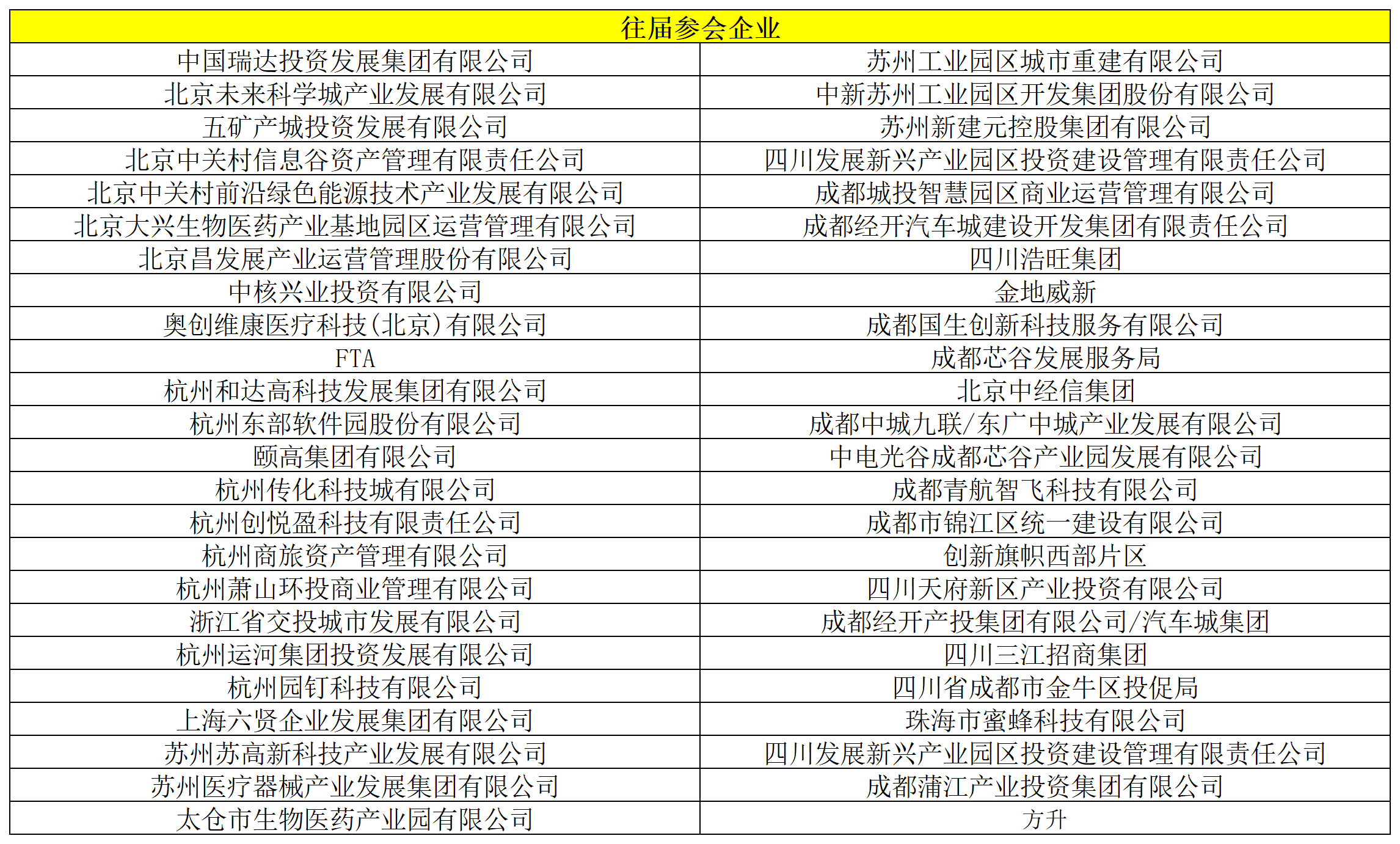 | 往届参会企业 | |
|---|---|
| 中国瑞达投资发展集团有限公司 | 苏州工业园区城市重建有限公司 |
| 北京未来科学城产业发展有限公司 | 中新苏州工业园区开发集团股份有限公司 |
| 五矿产城投资发展有限公司 | 苏州新建元控股集团有限公司 |
| 北京中关村信息谷资产管理有限责任公司 | 四川发展新兴产业园区投资建设管理有限责任公司 |
| 北京中关村前沿绿色能源技术产业发展有限公司 | 成都城投智慧园区商业运营管理有限公司 |
| 北京大兴生物医药产业基地园区运营管理有限公司 | 成都经开汽车城建设开发集团有限责任公司 |
| 北京昌发展产业运营管理股份有限公司 | 四川浩旺集团 |
| 中核兴业投资有限公司 | 金地威新 |
| 奥创维康医疗科技(北京)有限公司 | 成都国生创新科技服务有限公司 |
| FTA | 成都芯谷发展服务局 |
| 杭州和达高科技发展集团有限公司 | 北京中经信集团 |
| 杭州东部软件园股份有限公司 | 成都中城九联/东广中城产业发展有限公司 |
| 颐高集团有限公司 | 中电光谷成都芯谷产业园发展有限公司 |
| 杭州传化科技城有限公司 | 成都青航智飞科技有限公司 |
| 杭州创悦盈科技有限责任公司 | 成都市锦江区统一建设有限公司 |
| 杭州商旅资产管理有限公司 | 创新旗帜西部片区 |
| 杭州萧山环投商业管理有限公司 | 四川天府新区产业投资有限公司 |
| 浙江省交投城市发展有限公司 | 成都经开产投集团有限公司/汽车城集团 |
| 杭州运河集团投资发展有限公司 | 四川三江招商集团 |
| 杭州园钉科技有限公司 | 四川省成都市金牛区投促局 |
| 上海六贤企业发展集团有限公司 | 珠海市蜜蜂科技有限公司 |
| 苏州苏高新科技产业发展有限公司 | 四川发展新兴产业园区投资建设管理有限责任公司 |
| 苏州医疗器械产业发展集团有限公司 | 成都蒲江产业投资集团有限公司 |
| 太仓市生物医药产业园有限公司 | 方升 |